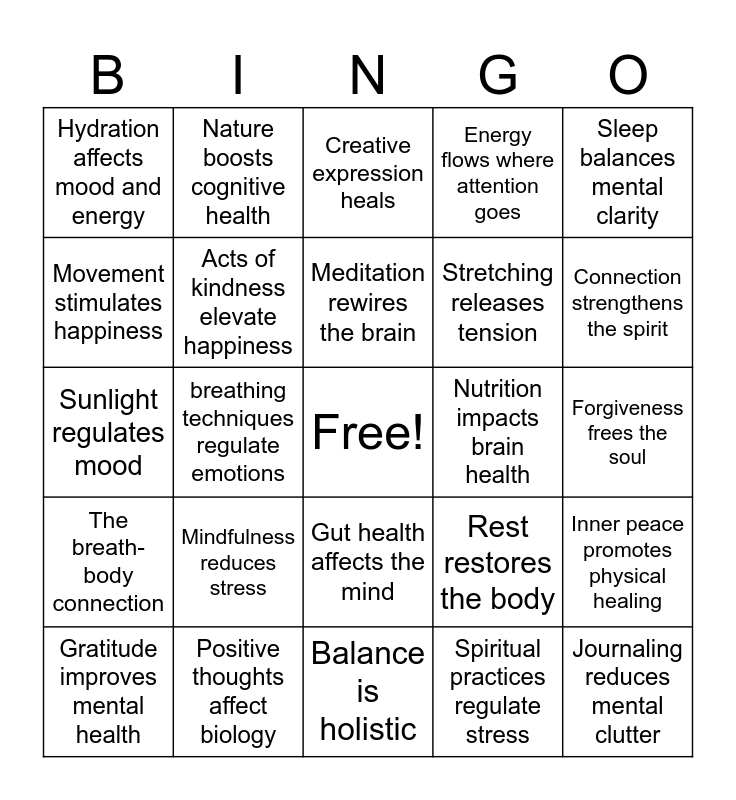 | B | I | N | G | O |
|---|---|---|---|---|
| Hydration affects mood and energy | Nature boosts cognitive health | Creative expression heals | Energy flows where attention goes | Sleep balances mental clarity |
| Movement stimulates happiness | Acts of kindness elevate happiness | Meditation rewires the brain | Stretching releases tension | Connection strengthens the spirit |
| Sunlight regulates mood | breathing techniques regulate emotions | Free! | Nutrition impacts brain health | Forgiveness frees the soul |
| The breath-body connection | Mindfulness reduces stress | Gut health affects the mind | Rest restores the body | Inner peace promotes physical healing |
| Gratitude improves mental health | Positive thoughts affect biology | Balance is holistic | Spiritual practices regulate stress | Journaling reduces mental clutter |